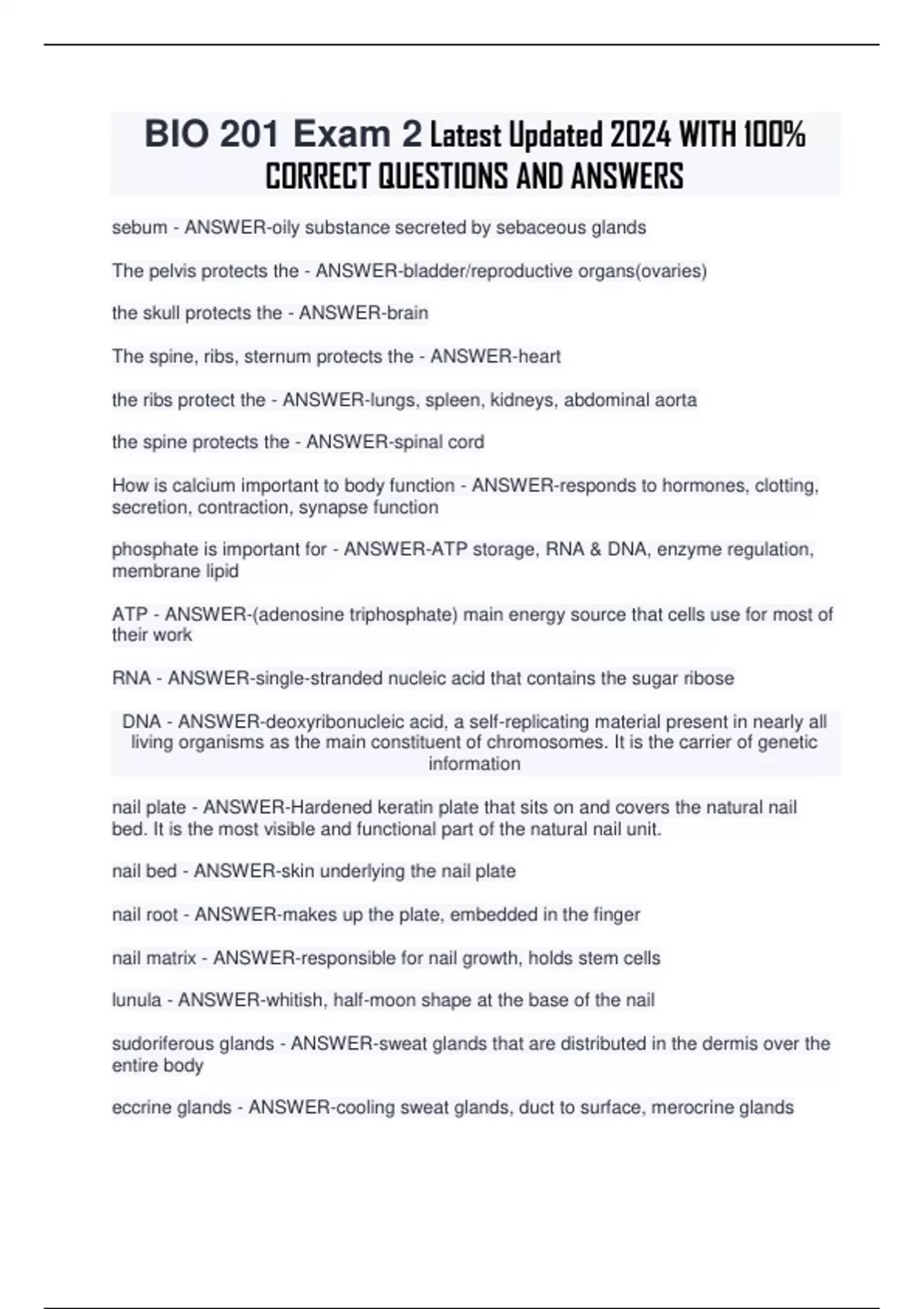 BIO 201 Exam 2 Latest Updated 2024 WITH 100% CORRECT QUESTIONS AND ANSWERS

sebum - ANSWER-oily substance secreted by sebaceous glands

The pelvis protects the - ANSWER-bladder/reproductive organs(ovaries)

the skull protects the - ANSWER-brain

The spine, ribs, sternum protects the - ANSWER-heart

the ribs protect the - ANSWER-lungs, spleen, kidneys, abdominal aorta

the spine protects the - ANSWER-spinal cord

How is calcium important to body function - ANSWER-responds to hormones, clotting, secretion, contraction, synapse function

phosphate is important for - ANSWER-ATP storage, RNA & DNA, enzyme regulation, membrane lipid

ATP - ANSWER-(adenosine triphosphate) main energy source that cells use for most of their work

RNA - ANSWER-single-stranded nucleic acid that contains the sugar ribose

DNA - ANSWER-deoxyribonucleic acid, a self-replicating material present in nearly all living organisms as the main constituent of chromosomes. It is the carrier of genetic information

nail plate - ANSWER-Hardened keratin plate that sits on and covers the natural nail bed. It is the most visible and functional part of the natural nail unit.

nail bed - ANSWER-skin underlying the nail plate

nail root - ANSWER-makes up the plate, embedded in the finger

nail matrix - ANSWER-responsible for nail growth, holds stem cells

lunula - ANSWER-whitish, half-moon shape at the base of the nail

sudoriferous glands - ANSWER-sweat glands that are distributed in the dermis over the entire body

eccrine glands - ANSWER-cooling sweat glands, duct to surface, merocrine glands